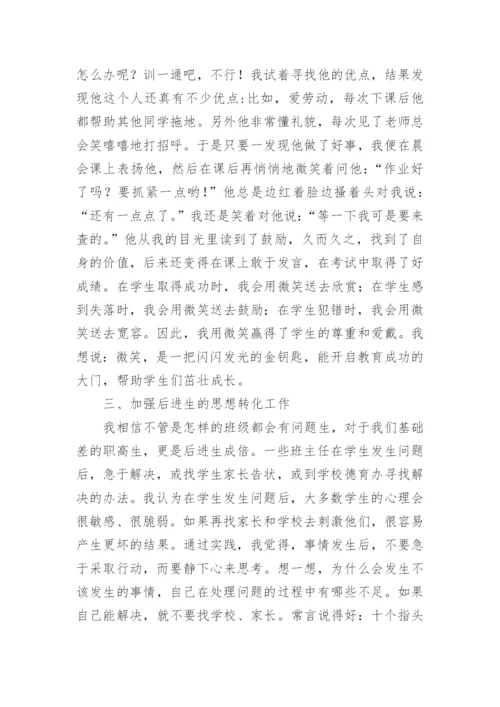 怎么办呢？训一通吧，不行！我试着寻找他的优点，结果发现他这个人还真有不少优点:比如，爱劳动，每次下课后他都帮助其他同学拖地。另外他非常懂礼貌，每次见了老师总会笑嘻嘻地打招呼。于是只要一发现他做了好事，我便在晨会课上表扬他，然后在课后再悄悄地微笑着问他：“作业好了吗？要抓紧一点哟！”他总是边红着脸边搔着头对我说：“还有一点点了。”我还是笑着对他说：“等一下我可是要来查的。”他从我的目光里读到了鼓励，久而久之，找到了自身的价值，后来还变得在课上敢于发言，在考试中取得了好成绩。在学生取得成功时，我会用微笑送去欣赏；在学生感到失落时，我会用微笑送去鼓励；在学生犯错时，我会用微笑送去宽容。因此，我用微笑赢得了学生的尊重和爱戴。我想说：微笑，是一把闪闪发光的金钥匙，能开启教育成功的大门，帮助学生们茁壮成长。

三、加强后进生的思想转化工作

我相信不管是怎样的班级都会有问题生，对于我们基础差的职高生，更是后进生成倍。一些班主任在学生发生问题后，急于解决，或找学生家长告状，或到学校德育办寻找解决的办法。我认为在学生发生问题后，大多数学生的心理会很敏感、很脆弱。如果再找家长和学校去刺激他们，很容易产生更坏的结果。通过实践，我觉得，事情发生后，不要急于采取行动，而要静下心来思考。想一想，为什么会发生不该发生的事情，自己在处理问题的过程中有哪些不足。如果自己能解决，就不要找学校、家长。常言说得好：十个指头